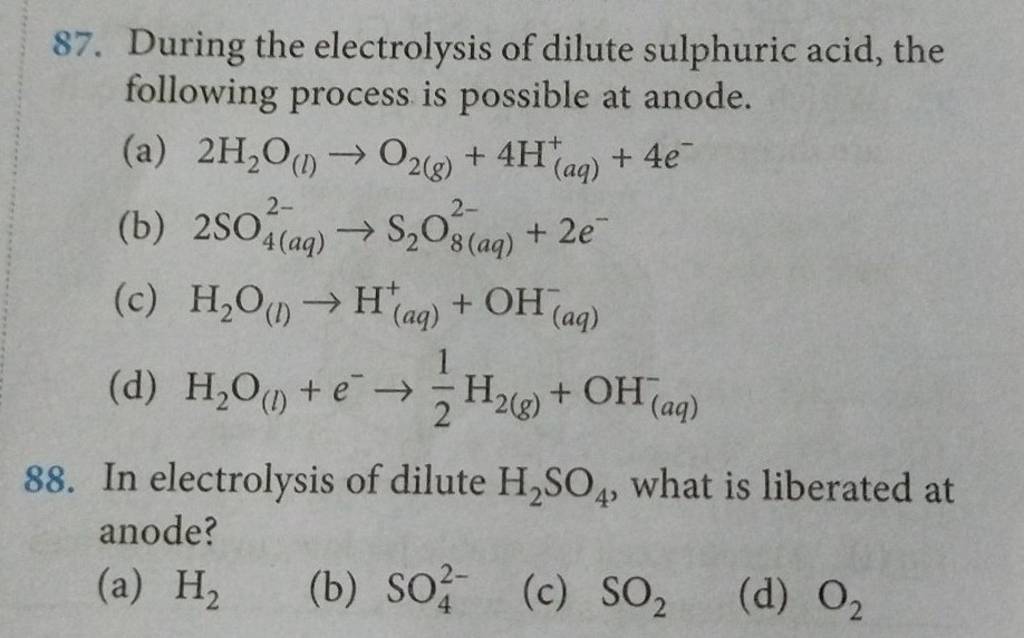 87. During the electrolysis of dilute sulphuric acid, the following process is possible at anode.

(a) $2H_2O_{(l)} \rightarrow O_{2(g)} + 4H^+_{(aq)} + 4e^-$

(b) $2SO^{2-}_{4(aq)} \rightarrow S_2O^{2-}_{8(aq)} + 2e^-$

(c) $H_2O_{(l)} \rightarrow H^+_{(aq)} + OH^-_{(aq)}$

(d) $H_2O_{(l)} + e^- \rightarrow \frac{1}{2}H_{2(g)} + OH^-_{(aq)}$

88. In electrolysis of dilute $H_2SO_4$, what is liberated at anode?

(a) $H_2$ (b) $SO_4^{2-}$ (c) $SO_2$ (d) $O_2$